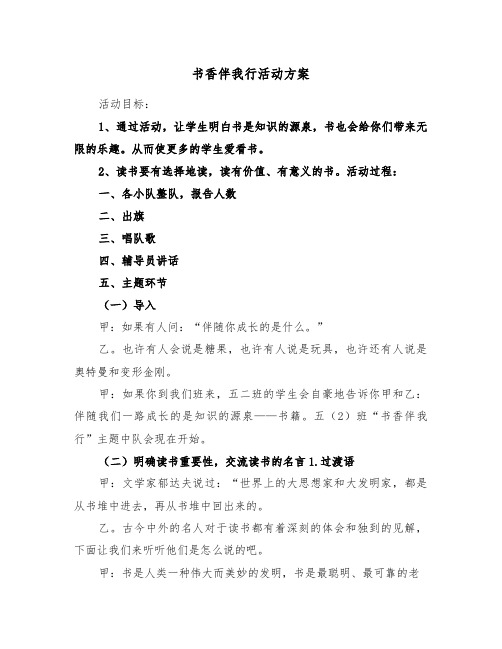 书香伴我行活动方案

活动目标：

1、通过活动，让学生明白书是知识的源泉，书也会给你们带来无限的乐趣。从而使更多的学生爱看书。

2、读书要有选择地读，读有价值、有意义的书。活动过程：

一、各小队整队，报告人数

二、出旗

三、唱队歌

四、辅导员讲话

五、主题环节

（一）导入

甲：如果有人问：“伴随你成长的是什么。”

乙。也许有人会说是糖果，也许有人说是玩具，也许还有人说是奥特曼和变形金刚。

甲：如果你到我们班来，五二班的学生会自豪地告诉你甲和乙：伴随我们一路成长的是知识的源泉——书籍。五（2）班“书香伴我行”主题中队会现在开始。

（二）明确读书重要性，交流读书的名言 1.过渡语

甲：文学家郁达夫说过：“世界上的大思想家和大发明家，都是从书堆中进去，再从书堆中回出来的。

乙。古今中外的名人对于读书都有着深刻的体会和独到的见解，下面让我们来听听他们是怎么说的吧。

甲：书是人类一种伟大而美妙的发明，书是最聪明、最可靠的老